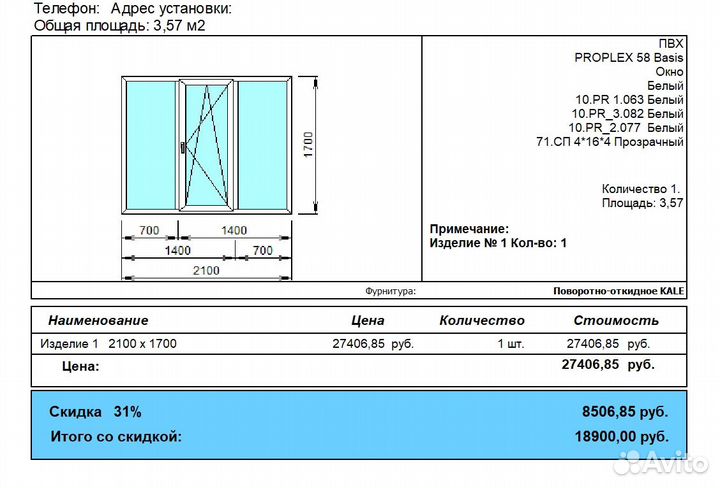 Телефон: Адрес установки:
Общая площадь: 3,57 м2

1700

700 1400
1400 700
2100

ПВХ
PROPLEX 58 Basis
Окно
Белый
10.PR 1.063 Белый
10.PR_3.082 Белый
10.PR_2.077 Белый
71.СП 4*16*4 Прозрачный

Количество 1.
Площадь: 3,57

Примечание:
Изделие № 1 Кол-во: 1

Фурнитура: Поворотно-откидное KALE

| Наименование | Цена | Количество | Стоимость |
|---|---|---|---|
| Изделие 1 2100 x 1700 | 27406,85 руб. | 1 шт. | 27406,85 руб. |
| Цена: | | | 27406,85 руб. |

Скидка 31% 8506,85 руб.
Итого со скидкой: 18900,00 руб.

Avito